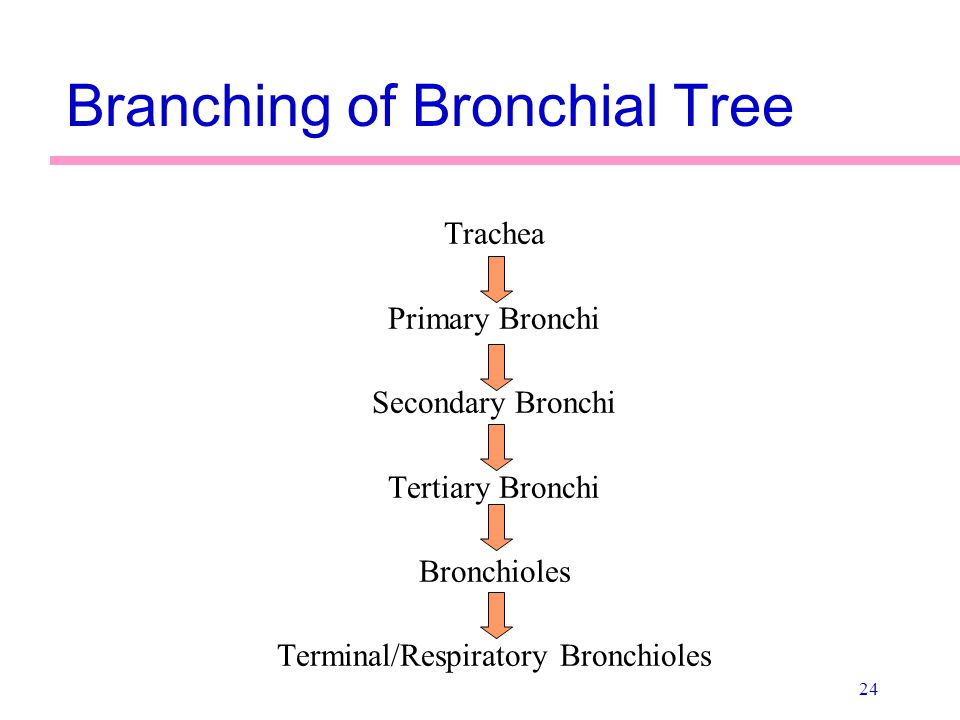 Branching of Bronchial Tree

Trachea

Primary Bronchi

Secondary Bronchi

Tertiary Bronchi

Bronchioles

Terminal/Respiratory Bronchioles

24